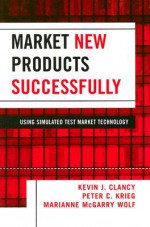 MARKET NEW PRODUCTS SUCCESSFULLY

USING SIMULATED TEST MARKET TECHNOLOGY

KEVIN J. CLANCY
PETER C. KRIEG
MARIANNE McGARRY WOLF